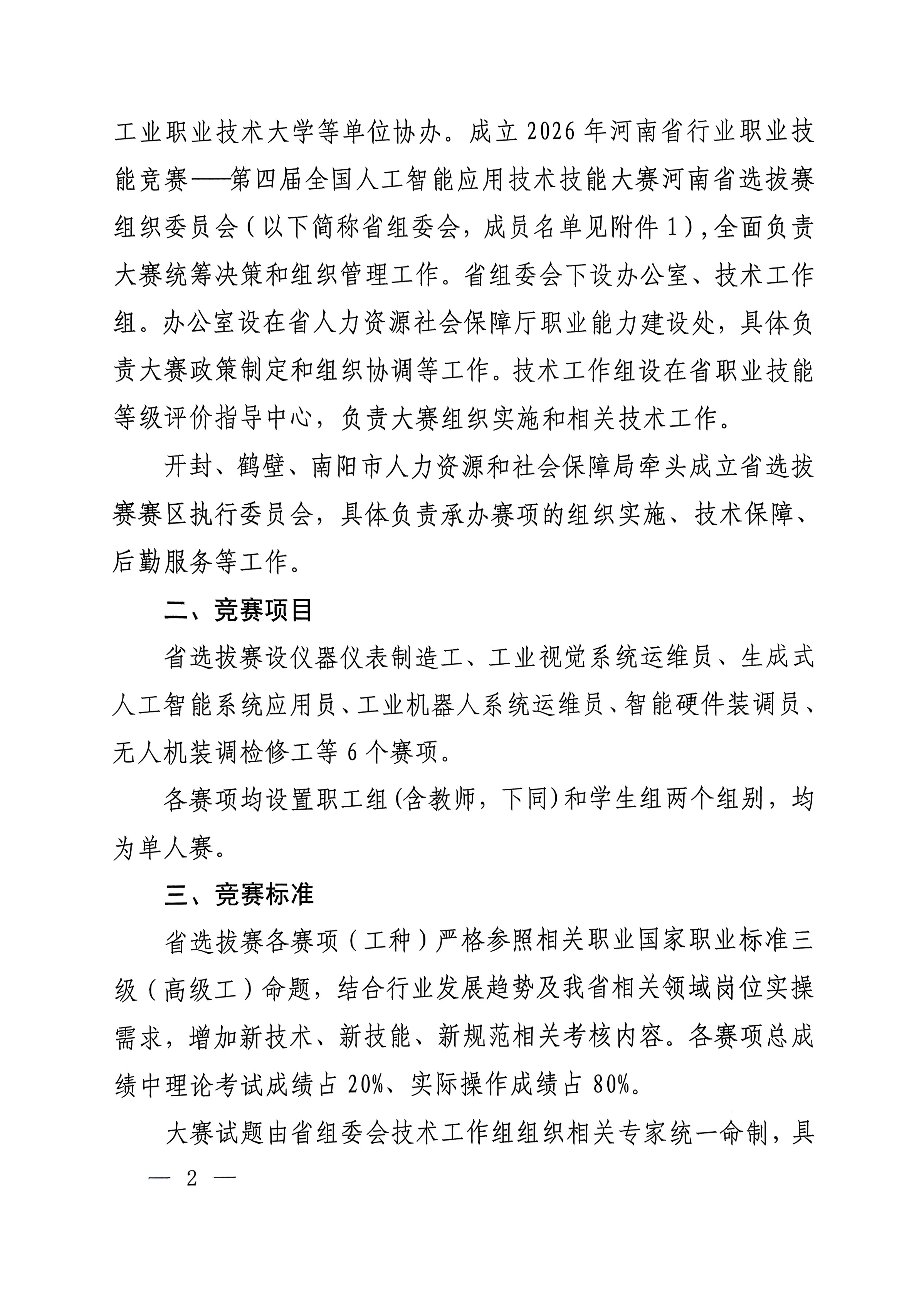 工业职业技术大学等单位协办。成立2026年河南省行业职业技能竞赛——第四届全国人工智能应用技术技能大赛河南省选拔赛组织委员会（以下简称省组委会，成员名单见附件1），全面负责大赛统筹决策和组织管理工作。省组委会下设办公室、技术工作组。办公室设在省人力资源社会保障厅职业能力建设处，具体负责大赛政策制定和组织协调等工作。技术工作组设在省职业技能等级评价指导中心，负责大赛组织实施和相关技术工作。

开封、鹤壁、南阳市人力资源和社会保障局牵头成立省选拔赛赛区执行委员会，具体负责承办赛项的组织实施、技术保障、后勤服务等工作。

二、竞赛项目

省选拔赛设仪器仪表制造工、工业视觉系统运维员、生成式人工智能系统应用员、工业机器人系统运维员、智能硬件装调员、无人机装调检修工等6个赛项。

各赛项均设置职工组(含教师，下同)和学生组两个组别，均为单人赛。

三、竞赛标准

省选拔赛各赛项（工种）严格参照相关职业国家职业标准三级（高级工）命题，结合行业发展趋势及我省相关领域岗位实操需求，增加新技术、新技能、新规范相关考核内容。各赛项总成绩中理论考试成绩占20%、实际操作成绩占80%。

大赛试题由省组委会技术工作组组织相关专家统一命制，具

— 2 —